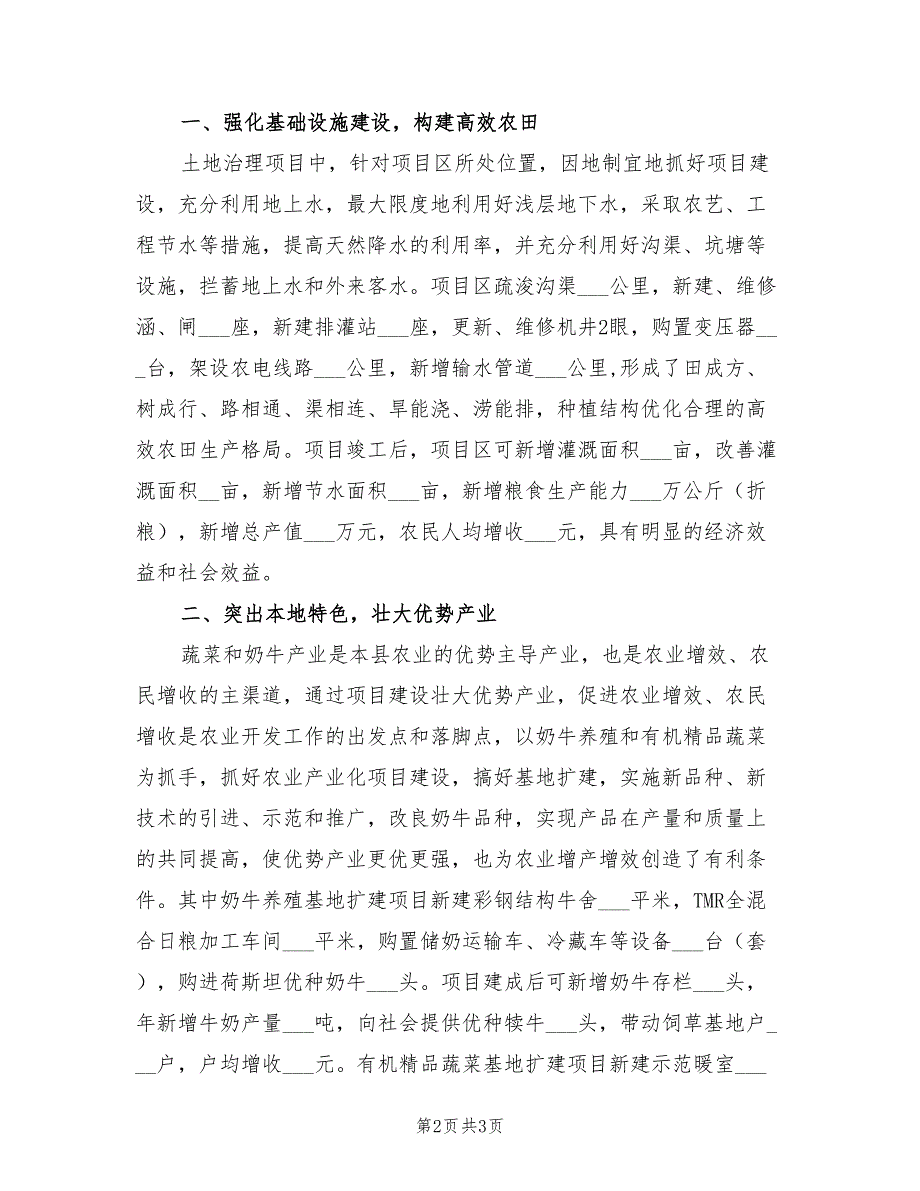 一、强化基础设施建设，构建高效农田

土地治理项目中，针对项目区所处位置，因地制宜地抓好项目建设，充分利用地上水，最大限度地利用好浅层地下水，采取农艺、工程节水等措施，提高天然降水的利用率，并充分利用好沟渠、坑塘等设施，拦蓄地上水和外来客水。项目区疏浚沟渠___公里，新建、维修涵、闸___座，新建排灌站___座，更新、维修机井2眼，购置变压器___台，架设农电线路___公里，新增输水管道___公里,形成了田成方、树成行、路相通、渠相连、旱能浇、涝能排，种植结构优化合理的高效农田生产格局。项目竣工后，项目区可新增灌溉面积___亩，改善灌溉面积__亩，新增节水面积___亩，新增粮食生产能力___万公斤（折粮），新增总产值___万元，农民人均增收___元，具有明显的经济效益和社会效益。

二、突出本地特色，壮大优势产业

蔬菜和奶牛产业是本县农业的优势主导产业，也是农业增效、农民增收的主渠道，通过项目建设壮大优势产业，促进农业增效、农民增收是农业开发工作的出发点和落脚点，以奶牛养殖和有机精品蔬菜为抓手，抓好农业产业化项目建设，搞好基地扩建，实施新品种、新技术的引进、示范和推广，改良奶牛品种，实现产品在产量和质量上的共同提高，使优势产业更优更强，也为农业增产增效创造了有利条件。其中奶牛养殖基地扩建项目新建彩钢结构牛舍___平米，TMR全混合日粮加工车间___平米，购置储奶运输车、冷藏车等设备___台（套），购进荷斯坦优种奶牛___头。项目建成后可新增奶牛存栏___头，年新增牛奶产量___吨，向社会提供优种犊牛___头，带动饲草基地户___户，户均增收___元。有机精品蔬菜基地扩建项目新建示范暖室___

第2页 共3页